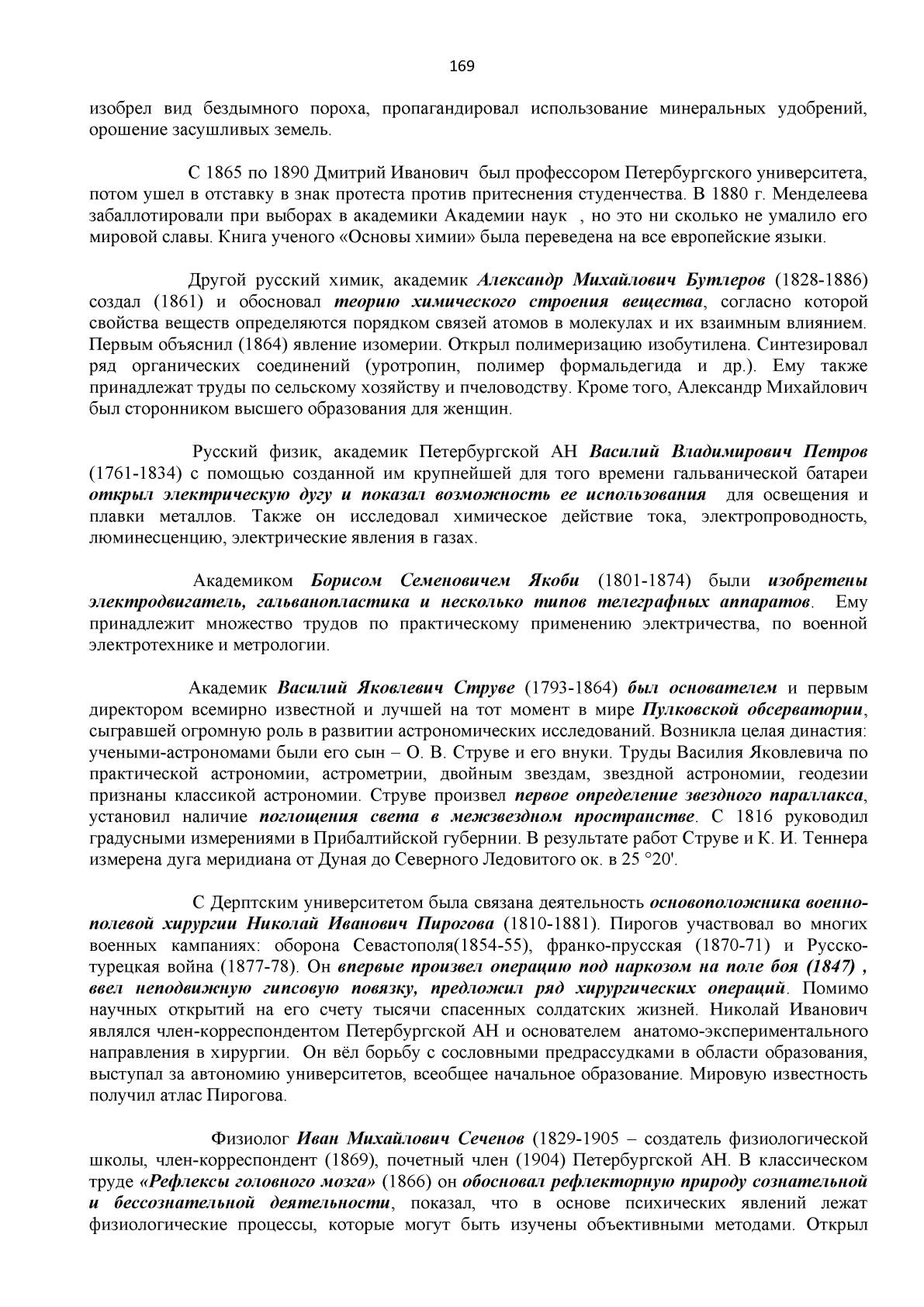 169

изобрел вид бездымного пороха, пропагандировал использование минеральных удобрений, орошение засушливых земель.

С 1865 по 1890 Дмитрий Иванович был профессором Петербургского университета, потом ушел в отставку в знак протеста против притеснения студенчества. В 1880 г. Менделеева забаллотировали при выборах в академики Академии наук , но это ни сколько не умалило его мировой славы. Книга ученого «Основы химии» была переведена на все европейские языки.

Другой русский химик, академик Александр Михайлович Бутлеров (1828-1886) создал (1861) и обосновал теорию химического строения вещества, согласно которой свойства веществ определяются порядком связей атомов в молекулах и их взаимным влиянием. Первым объяснил (1864) явление изомерии. Открыл полимеризацию изобутилена. Синтезировал ряд органических соединений (уротропин, полимер формальдегида и др.). Ему также принадлежат труды по сельскому хозяйству и пчеловодству. Кроме того, Александр Михайлович был сторонником высшего образования для женщин.

Русский физик, академик Петербургской АН Василий Владимирович Петров (1761-1834) с помощью созданной им крупнейшей для того времени гальванической батареи открыл электрическую дугу и показал возможность ее использования для освещения и плавки металлов. Также он исследовал химическое действие тока, электропроводность, люминесценцию, электрические явления в газах.

Академиком Борисом Семеновичем Якоби (1801-1874) были изобретены электродвигатель, гальванопластика и несколько типов телеграфных аппаратов. Ему принадлежит множество трудов по практическому применению электричества, по военной электротехнике и метрологии.

Академик Василий Яковлевич Струве (1793-1864) был основателем и первым директором всемирно известной и лучшей на тот момент в мире Пулковской обсерватории, сыгравшей огромную роль в развитии астрономических исследований. Возникла целая династия: учеными-астрономами были его сын – О. В. Струве и его внуки. Труды Василия Яковлевича по практической астрономии, астрометрии, двойным звездам, звездной астрономии, геодезии признаны классикой астрономии. Струве произвел первое определение звездного параллакса, установил наличие поглощения света в межзвездном пространстве. С 1816 руководил градусными измерениями в Прибалтийской губернии. В результате работ Струве и К. И. Теннера измерена дуга меридиана от Дуная до Северного Ледовитого ок. в 25 °20'.

С Дерптским университетом была связана деятельность основоположника военно-полевой хирургии Николай Иванович Пирогова (1810-1881). Пирогов участвовал во многих военных кампаниях: оборона Севастополя(1854-55), франко-прусская (1870-71) и Русско-турецкая война (1877-78). Он впервые произвел операцию под наркозом на поле боя (1847) , ввел неподвижную гипсовую повязку, предложил ряд хирургических операций. Помимо научных открытий на его счету тысячи спасенных солдатских жизней. Николай Иванович являлся член-корреспондентом Петербургской АН и основателем анатомо-экспериментального направления в хирургии. Он вёл борьбу с сословными предрассудками в области образования, выступал за автономию университетов, всеобщее начальное образование. Мировую известность получил атлас Пирогова.

Физиолог Иван Михайлович Сеченов (1829-1905 – создатель физиологической школы, член-корреспондент (1869), почетный член (1904) Петербургской АН. В классическом труде «Рефлексы головного мозга» (1866) он обосновал рефлекторную природу сознательной и бессознательной деятельности, показал, что в основе психических явлений лежат физиологические процессы, которые могут быть изучены объективными методами. Открыл